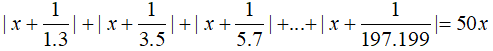 $|x+\frac{1}{1.3}|+|x+\frac{1}{3.5}|+|x+\frac{1}{5.7}|+...+|x+\frac{1}{197.199}|=50x$